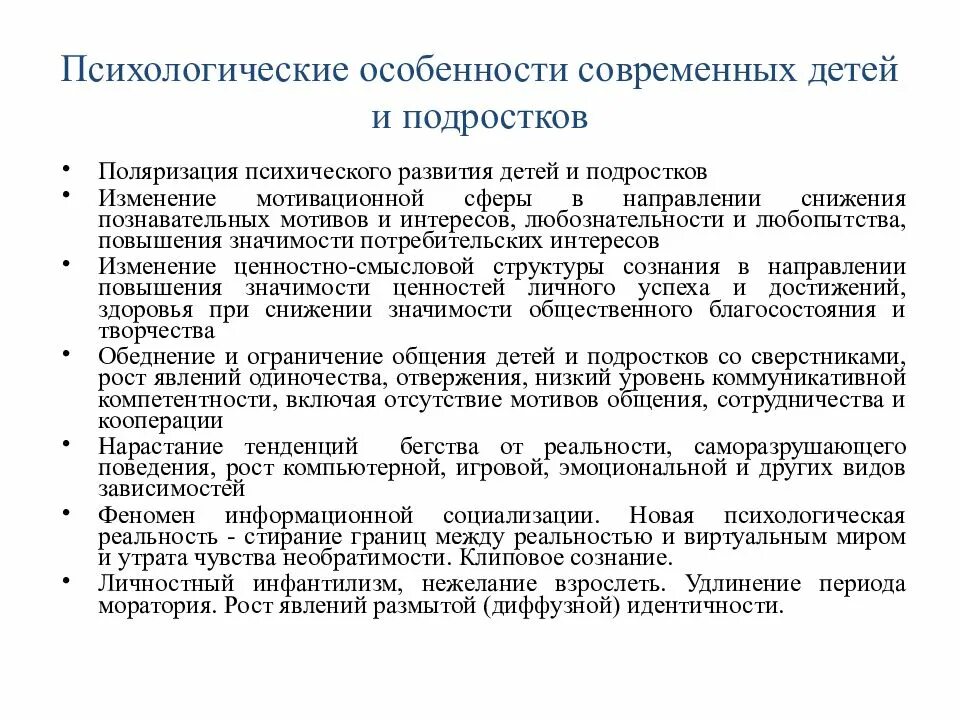 Психологические особенности современных детей и подростков

• Поляризация психического развития детей и подростков
• Изменение мотивационной сферы в направлении снижения познавательных мотивов и интересов, любознательности и любопытства, повышения значимости потребительских интересов
• Изменение ценностно-смысловой структуры сознания в направлении повышения значимости ценностей личного успеха и достижений, здоровья при снижении значимости общественного благосостояния и творчества
• Обеднение и ограничение общения детей и подростков со сверстниками, рост явлений одиночества, отвержения, низкий уровень коммуникативной компетентности, включая отсутствие мотивов общения, сотрудничества и кооперации
• Нарастание тенденций бегства от реальности, саморазрушающего поведения, рост компьютерной, игровой, эмоциональной и других видов зависимостей
• Феномен информационной социализации. Новая психологическая реальность - стирание границ между реальностью и виртуальным миром и утрата чувства необратимости. Клиповое сознание.
• Личностный инфантилизм, нежелание взрослеть. Удлинение периода моратория. Рост явлений размытой (диффузной) идентичности.